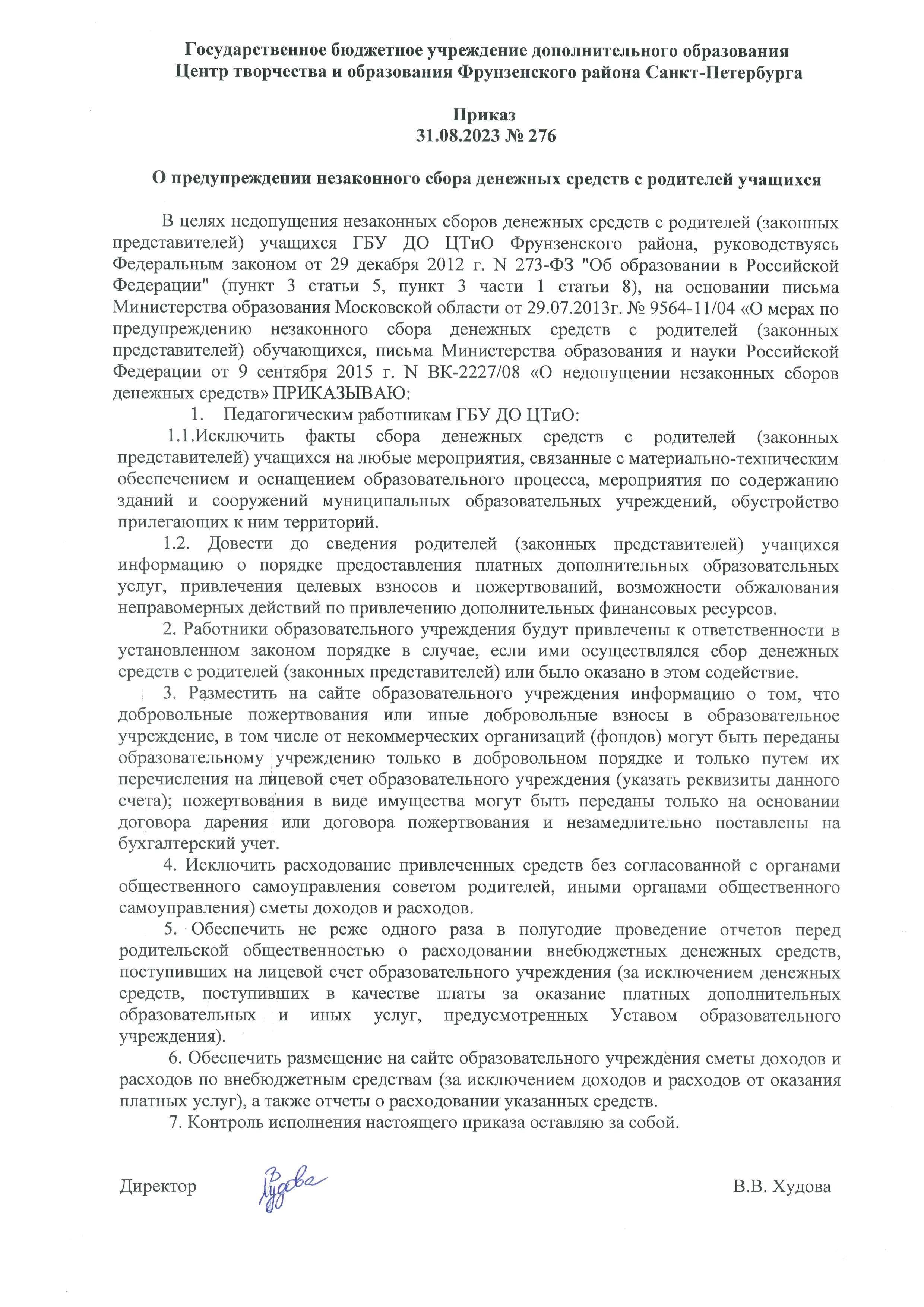 Государственное бюджетное учреждение дополнительного образования
Центр творчества и образования Фрунзенского района Санкт-Петербурга

Приказ
31.08.2023 № 276

О предупреждении незаконного сбора денежных средств с родителей учащихся

В целях недопущения незаконных сборов денежных средств с родителей (законных представителей) учащихся ГБУ ДО ЦТиО Фрунзенского района, руководствуясь Федеральным законом от 29 декабря 2012 г. N 273-ФЗ "Об образовании в Российской Федерации" (пункт 3 статьи 5, пункт 3 части 1 статьи 8), на основании письма Министерства образования Московской области от 29.07.2013г. № 9564-11/04 «О мерах по предупреждению незаконного сбора денежных средств с родителей (законных представителей) обучающихся, письма Министерства образования и науки Российской Федерации от 9 сентября 2015 г. N ВК-2227/08 «О недопущении незаконных сборов денежных средств» ПРИКАЗЫВАЮ:

1. Педагогическим работникам ГБУ ДО ЦТиО:

1.1.Исключить факты сбора денежных средств с родителей (законных представителей) учащихся на любые мероприятия, связанные с материально-техническим обеспечением и оснащением образовательного процесса, мероприятия по содержанию зданий и сооружений муниципальных образовательных учреждений, обустройство прилегающих к ним территорий.

1.2. Довести до сведения родителей (законных представителей) учащихся информацию о порядке предоставления платных дополнительных образовательных услуг, привлечения целевых взносов и пожертвований, возможности обжалования неправомерных действий по привлечению дополнительных финансовых ресурсов.

2. Работники образовательного учреждения будут привлечены к ответственности в установленном законом порядке в случае, если ими осуществлялся сбор денежных средств с родителей (законных представителей) или было оказано в этом содействие.

3. Разместить на сайте образовательного учреждения информацию о том, что добровольные пожертвования или иные добровольные взносы в образовательное учреждение, в том числе от некоммерческих организаций (фондов) могут быть переданы образовательному учреждению только в добровольном порядке и только путем их перечисления на лицевой счет образовательного учреждения (указать реквизиты данного счета); пожертвования в виде имущества могут быть переданы только на основании договора дарения или договора пожертвования и незамедлительно поставлены на бухгалтерский учет.

4. Исключить расходование привлеченных средств без согласованной с органами общественного самоуправления советом родителей, иными органами общественного самоуправления) сметы доходов и расходов.

5. Обеспечить не реже одного раза в полугодие проведение отчетов перед родительской общественностью о расходовании внебюджетных денежных средств, поступивших на лицевой счет образовательного учреждения (за исключением денежных средств, поступивших в качестве платы за оказание платных дополнительных образовательных и иных услуг, предусмотренных Уставом образовательного учреждения).

6. Обеспечить размещение на сайте образовательного учреждения сметы доходов и расходов по внебюджетным средствам (за исключением доходов и расходов от оказания платных услуг), а также отчеты о расходовании указанных средств.

7. Контроль исполнения настоящего приказа оставляю за собой.

Директор Худова В.В. Худова